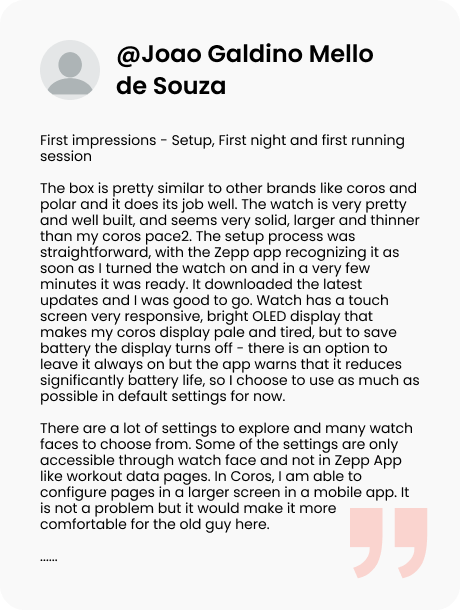 @Joao Galdino Mello de Souza

First impressions - Setup, First night and first running session

The box is pretty similar to other brands like coros and polar and it does its job well. The watch is very pretty and well built, and seems very solid, larger and thinner than my coros pace2. The setup process was straightforward, with the Zepp app recognizing it as soon as I turned the watch on and in a very few minutes it was ready. It downloaded the latest updates and I was good to go. Watch has a touch screen very responsive, bright OLED display that makes my coros display pale and tired, but to save battery the display turns off - there is an option to leave it always on but the app warns that it reduces significantly battery life, so I choose to use as much as possible in default settings for now.

There are a lot of settings to explore and many watch faces to choose from. Some of the settings are only accessible through watch face and not in Zepp App like workout data pages. In Coros, I am able to configure pages in a larger screen in a mobile app. It is not a problem but it would make it more comfortable for the old guy here.

......